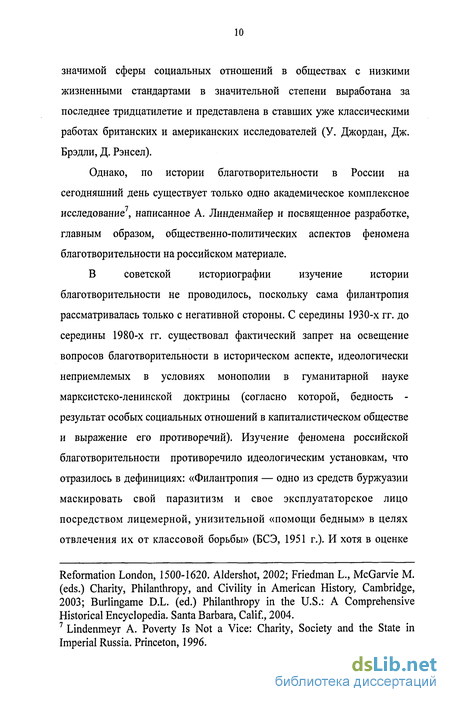 10

значимой сферы социальных отношений в обществах с низкими жизненными стандартами в значительной степени выработана за последнее тридцатилетие и представлена в ставших уже классическими работах британских и американских исследователей (У. Джордан, Дж. Брэдли, Д. Рэнсел).

Однако, по истории благотворительности в России на сегодняшний день существует только одно академическое комплексное исследование$^7$, написанное А. Линденмайер и посвященное разработке, главным образом, общественно-политических аспектов феномена благотворительности на российском материале.

В советской историографии изучение истории благотворительности не проводилось, поскольку сама филантропия рассматривалась только с негативной стороны. С середины 1930-х гг. до середины 1980-х гг. существовал фактический запрет на освещение вопросов благотворительности в историческом аспекте, идеологически неприемлемых в условиях монополии в гуманитарной науке марксистско-ленинской доктрины (согласно которой, бедность - результат особых социальных отношений в капиталистическом обществе и выражение его противоречий). Изучение феномена российской благотворительности противоречило идеологическим установкам, что отразилось в дефинициях: «Филантропия — одно из средств буржуазии маскировать свой паразитизм и свое эксплуататорское лицо посредством лицемерной, унизительной «помощи бедным» в целях отвлечения их от классовой борьбы» (БСЭ, 1951 г.). И хотя в оценке

Reformation London, 1500-1620. Aldershot, 2002; Friedman L., McGarvie M. (eds.) Charity, Philanthropy, and Civility in American History, Cambridge, 2003; Burlingame D.L. (ed.) Philanthropy in the U.S.: A Comprehensive Historical Encyclopedia. Santa Barbara, Calif., 2004.
$^7$ Lindenmeyr A. Poverty Is Not a Vice: Charity, Society and the State in Imperial Russia. Princeton, 1996.

dsLib.net
библиотека диссертаций